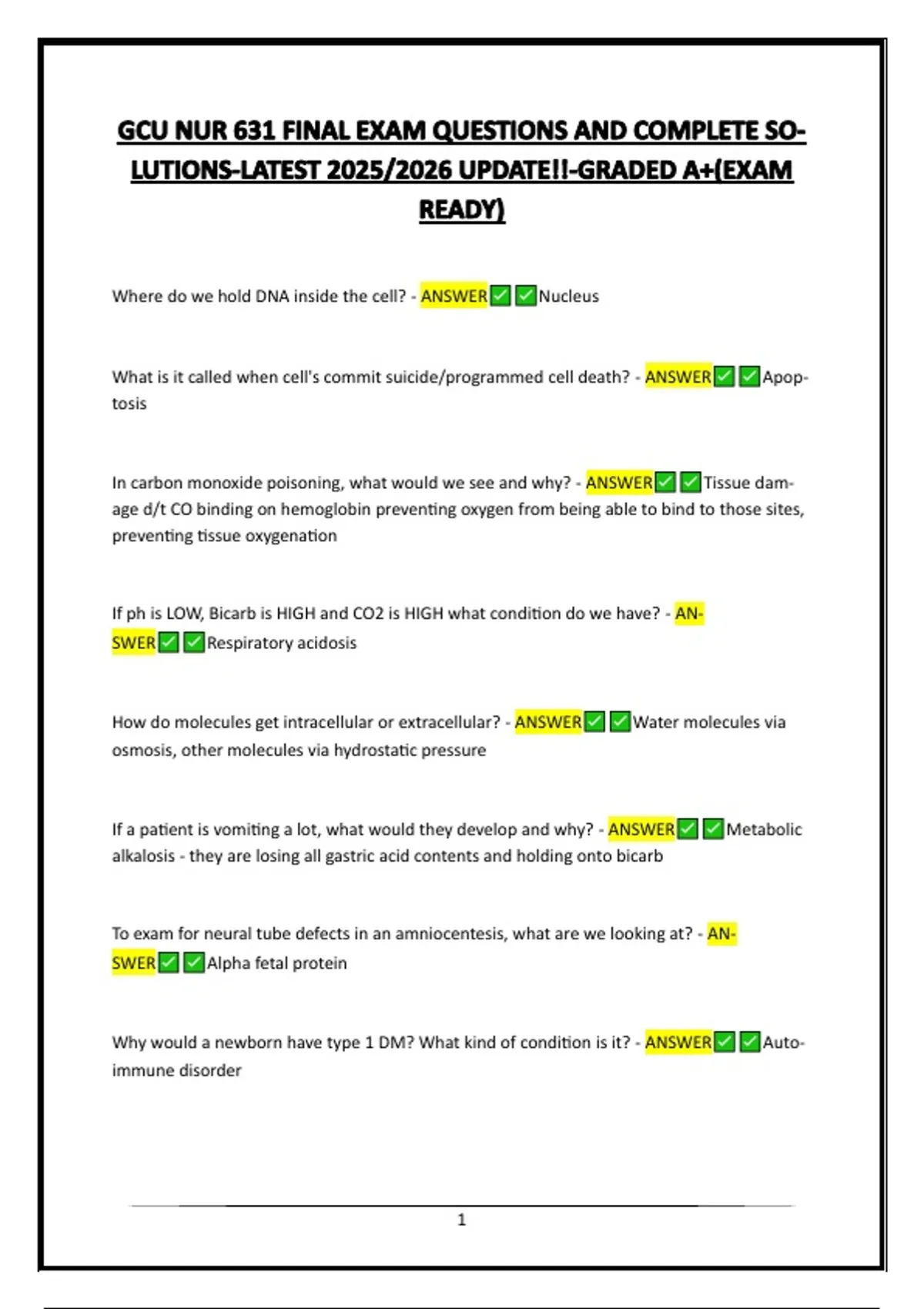 GCU NUR 631 FINAL EXAM QUESTIONS AND COMPLETE SOLUTIONS-LATEST 2025/2026 UPDATE!!-GRADED A+(EXAM READY)

Where do we hold DNA inside the cell? - ANSWER✅✅Nucleus

What is it called when cell's commit suicide/programmed cell death? - ANSWER✅✅Apoptosis

In carbon monoxide poisoning, what would we see and why? - ANSWER✅✅Tissue damage d/t CO binding on hemoglobin preventing oxygen from being able to bind to those sites, preventing tissue oxygenation

If ph is LOW, Bicarb is HIGH and CO2 is HIGH what condition do we have? - ANSWER✅✅Respiratory acidosis

How do molecules get intracellular or extracellular? - ANSWER✅✅Water molecules via osmosis, other molecules via hydrostatic pressure

If a patient is vomiting a lot, what would they develop and why? - ANSWER✅✅Metabolic alkalosis - they are losing all gastric acid contents and holding onto bicarb

To exam for neural tube defects in an amniocentesis, what are we looking at? - ANSWER✅✅Alpha fetal protein

Why would a newborn have type 1 DM? What kind of condition is it? - ANSWER✅✅Autoimmune disorder

1